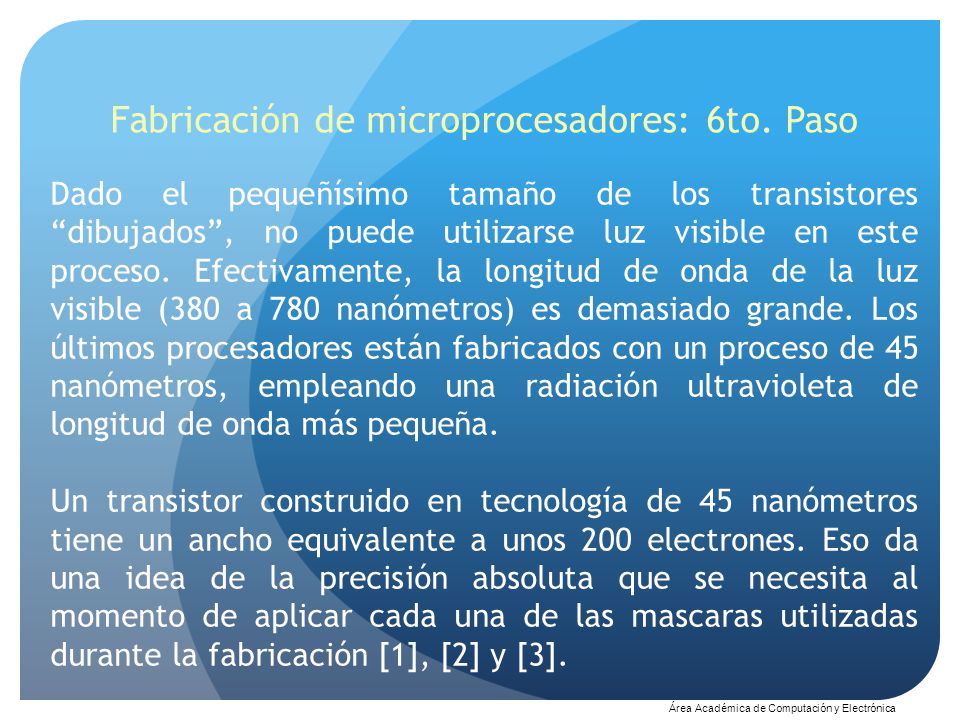 Fabricación de microprocesadores: 6to. Paso

Dado el pequeñísimo tamaño de los transistores “dibujados”, no puede utilizarse luz visible en este proceso. Efectivamente, la longitud de onda de la luz visible (380 a 780 nanómetros) es demasiado grande. Los últimos procesadores están fabricados con un proceso de 45 nanómetros, empleando una radiación ultravioleta de longitud de onda más pequeña.

Un transistor construido en tecnología de 45 nanómetros tiene un ancho equivalente a unos 200 electrones. Eso da una idea de la precisión absoluta que se necesita al momento de aplicar cada una de las mascaras utilizadas durante la fabricación [1], [2] y [3].

Área Académica de Computación y Electrónica